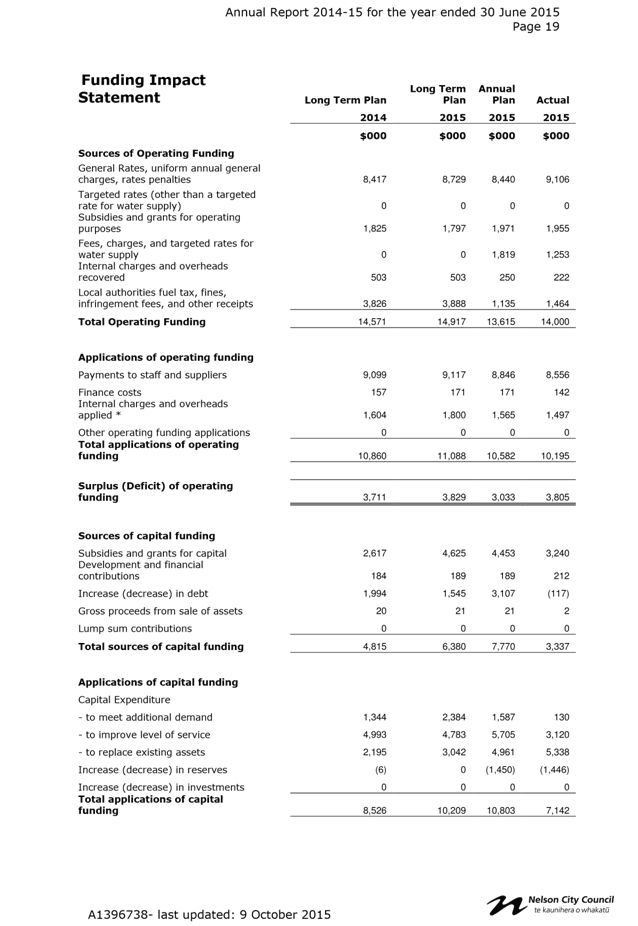 Annual Report 2014-15 for the year ended 30 June 2015
Page 19

| Funding Impact Statement | Long Term Plan | Long Term Plan | Annual Plan | Actual |
|---|---|---|---|---|
| | 2014 | 2015 | 2015 | 2015 |
| | $000 | $000 | $000 | $000 |
| **Sources of Operating Funding** | | | | |
| General Rates, uniform annual general charges, rates penalties | 8,417 | 8,729 | 8,440 | 9,106 |
| Targeted rates (other than a targeted rate for water supply) | 0 | 0 | 0 | 0 |
| Subsidies and grants for operating purposes | 1,825 | 1,797 | 1,971 | 1,955 |
| Fees, charges, and targeted rates for water supply | 0 | 0 | 1,819 | 1,253 |
| Internal charges and overheads recovered | 503 | 503 | 250 | 222 |
| Local authorities fuel tax, fines, infringement fees, and other receipts | 3,826 | 3,888 | 1,135 | 1,464 |
| **Total Operating Funding** | 14,571 | 14,917 | 13,615 | 14,000 |
| **Applications of operating funding** | | | | |
| Payments to staff and suppliers | 9,099 | 9,117 | 8,846 | 8,556 |
| Finance costs | 157 | 171 | 171 | 142 |
| Internal charges and overheads applied * | 1,604 | 1,800 | 1,565 | 1,497 |
| Other operating funding applications | 0 | 0 | 0 | 0 |
| **Total applications of operating funding** | 10,860 | 11,088 | 10,582 | 10,195 |
| **Surplus (Deficit) of operating funding** | 3,711 | 3,829 | 3,033 | 3,805 |
| **Sources of capital funding** | | | | |
| Subsidies and grants for capital | 2,617 | 4,625 | 4,453 | 3,240 |
| Development and financial contributions | 184 | 189 | 189 | 212 |
| Increase (decrease) in debt | 1,994 | 1,545 | 3,107 | (117) |
| Gross proceeds from sale of assets | 20 | 21 | 21 | 2 |
| Lump sum contributions | 0 | 0 | 0 | 0 |
| **Total sources of capital funding** | 4,815 | 6,380 | 7,770 | 3,337 |
| **Applications of capital funding** | | | | |
| Capital Expenditure | | | | |
| - to meet additional demand | 1,344 | 2,384 | 1,587 | 130 |
| - to improve level of service | 4,993 | 4,783 | 5,705 | 3,120 |
| - to replace existing assets | 2,195 | 3,042 | 4,961 | 5,338 |
| Increase (decrease) in reserves | (6) | 0 | (1,450) | (1,446) |
| Increase (decrease) in investments | 0 | 0 | 0 | 0 |
| **Total applications of capital funding** | 8,526 | 10,209 | 10,803 | 7,142 |

A1396738- last updated: 9 October 2015

Nelson City Council
te kaunihera o whakatū